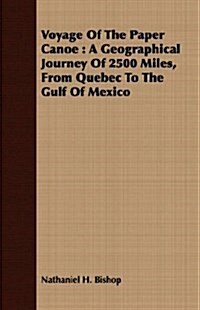 Voyage Of The Paper Canoe : A Geographical Journey Of 2500 Miles, From Quebec To The Gulf Of Mexico

Nathaniel H. Bishop